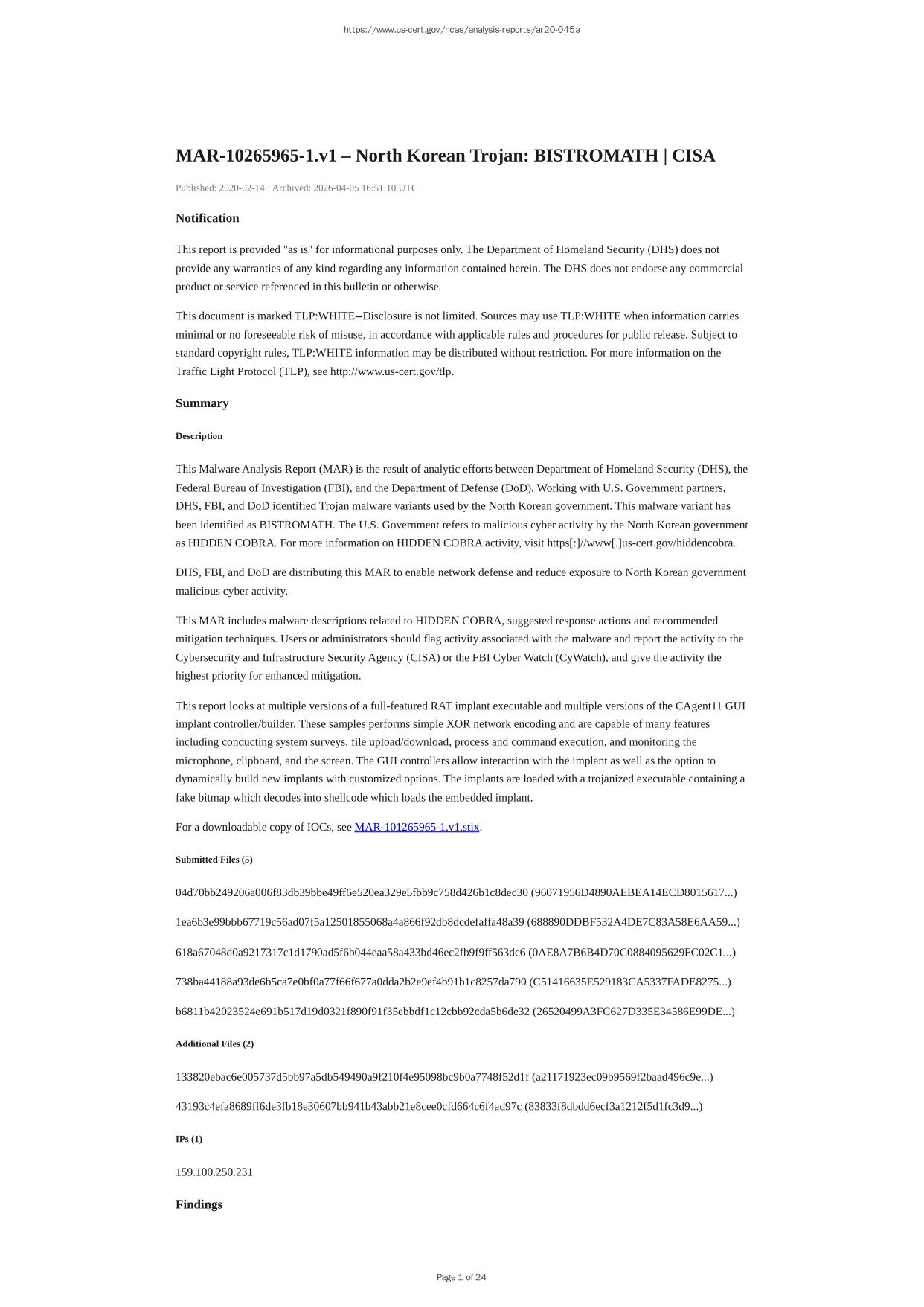 https://www.us-cert.gov/ncas/analysis-reports/ar20-045a

MAR-10265965-1.v1 – North Korean Trojan: BISTROMATH | CISA

Published: 2020-02-14 · Archived: 2026-04-05 16:51:10 UTC

Notification

This report is provided "as is" for informational purposes only. The Department of Homeland Security (DHS) does not provide any warranties of any kind regarding any information contained herein. The DHS does not endorse any commercial product or service referenced in this bulletin or otherwise.

This document is marked TLP:WHITE--Disclosure is not limited. Sources may use TLP:WHITE when information carries minimal or no foreseeable risk of misuse, in accordance with applicable rules and procedures for public release. Subject to standard copyright rules, TLP:WHITE information may be distributed without restriction. For more information on the Traffic Light Protocol (TLP), see http://www.us-cert.gov/tlp.

Summary

Description

This Malware Analysis Report (MAR) is the result of analytic efforts between Department of Homeland Security (DHS), the Federal Bureau of Investigation (FBI), and the Department of Defense (DoD). Working with U.S. Government partners, DHS, FBI, and DoD identified Trojan malware variants used by the North Korean government. This malware variant has been identified as BISTROMATH. The U.S. Government refers to malicious cyber activity by the North Korean government as HIDDEN COBRA. For more information on HIDDEN COBRA activity, visit https[:]//www[.]us-cert.gov/hiddencobra.

DHS, FBI, and DoD are distributing this MAR to enable network defense and reduce exposure to North Korean government malicious cyber activity.

This MAR includes malware descriptions related to HIDDEN COBRA, suggested response actions and recommended mitigation techniques. Users or administrators should flag activity associated with the malware and report the activity to the Cybersecurity and Infrastructure Security Agency (CISA) or the FBI Cyber Watch (CyWatch), and give the activity the highest priority for enhanced mitigation.

This report looks at multiple versions of a full-featured RAT implant executable and multiple versions of the CAgent11 GUI implant controller/builder. These samples performs simple XOR network encoding and are capable of many features including conducting system surveys, file upload/download, process and command execution, and monitoring the microphone, clipboard, and the screen. The GUI controllers allow interaction with the implant as well as the option to dynamically build new implants with customized options. The implants are loaded with a trojanized executable containing a fake bitmap which decodes into shellcode which loads the embedded implant.

For a downloadable copy of IOCs, see MAR-101265965-1.v1.stix.

Submitted Files (5)

04d70bb249206a006f83db39bbe49ff6e520ea329e5fbb9c758d426b1c8dec30 (96071956D4890AEBEA14ECD8015617...)

1ea6b3e99bbb67719c56ad07f5a12501855068a4a866f92db8dcdefaffa48a39 (688890DDBF532A4DE7C83A58E6AA59...)

618a67048d0a9217317c1d1790ad5f6b044eaa58a433bd46ec2fb9f9ff563dc6 (0AE8A7B6B4D70C0884095629FC02C1...)

738ba44188a93de6b5ca7e0bf0a77f66f677a0dda2b2e9ef4b91b1c8257da790 (C51416635E529183CA5337FADE8275...)

b6811b42023524e691b517d19d0321f890f91f35ebbdf1c12cbb92cda5b6de32 (26520499A3FC627D335E34586E99DE...)

Additional Files (2)

133820ebac6e005737d5bb97a5db549490a9f210f4e95098bc9b0a7748f52d1f (a21171923ec09b9569f2baad496c9e...)

43193c4efa8689ff6de3fb18e30607bb941b43abb21e8cee0cfd664c6f4ad97c (83833f8dbdd6ecf3a1212f5d1fc3d9...)

IPs (1)

159.100.250.231

Findings

Page 1 of 24